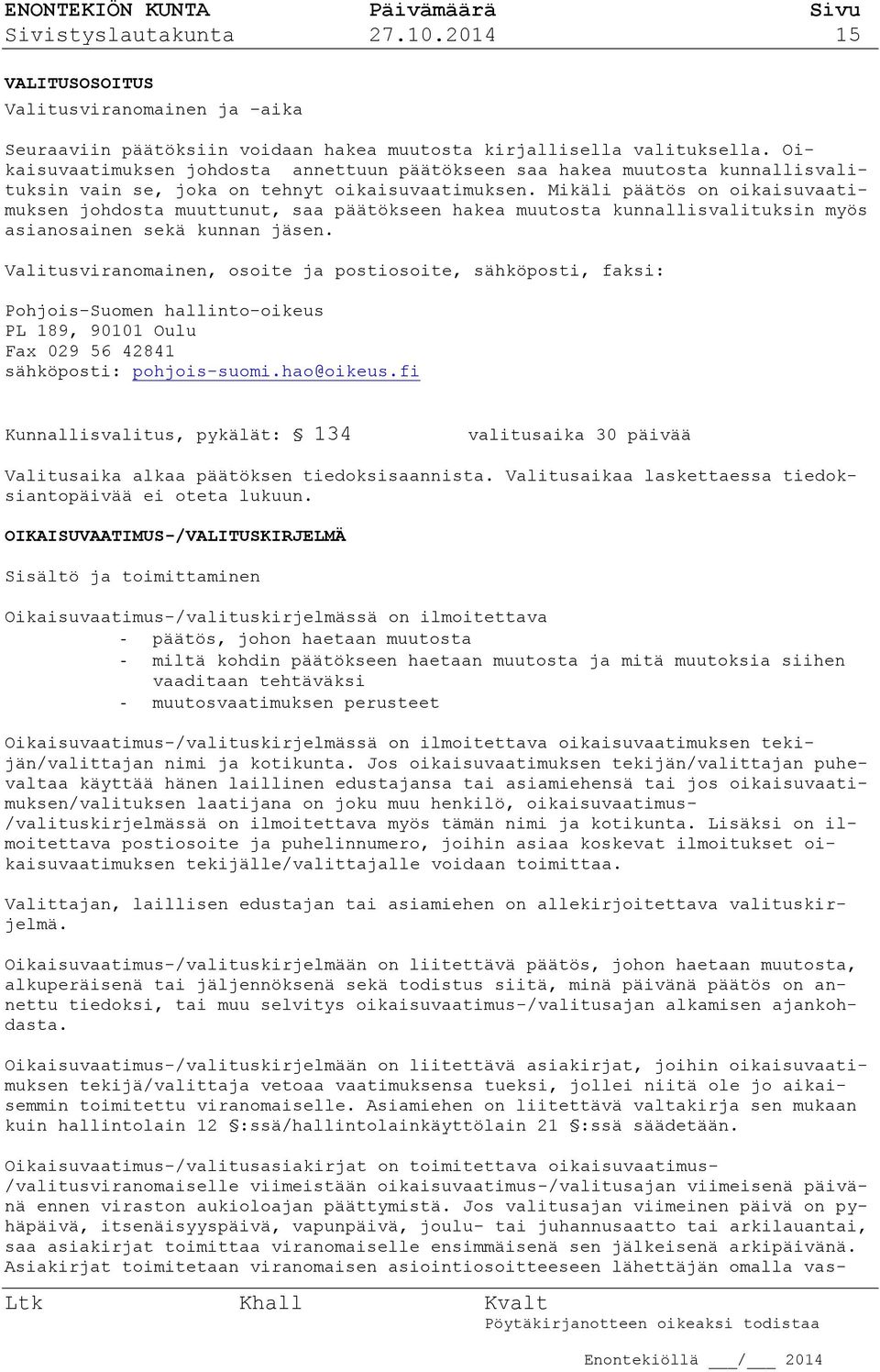 ENONTEKIÖN KUNTA Päivämäärä Sivu
Sivistyslautakunta 27.10.2014 15

VALITUSOSOITUS

Valitusviranomainen ja -aika

Seuraaviin päätöksiin voidaan hakea muutosta kirjallisella valituksella. Oikaisuvaatimuksen johdosta annettuun päätökseen saa hakea muutosta kunnallisvalituksin vain se, joka on tehnyt oikaisuvaatimuksen. Mikäli päätös on oikaisuvaatimuksen johdosta muuttunut, saa päätökseen hakea muutosta kunnallisvalituksin myös asianosainen sekä kunnan jäsen.

Valitusviranomainen, osoite ja postiosoite, sähköposti, faksi:

Pohjois-Suomen hallinto-oikeus
PL 189, 90101 Oulu
Fax 029 56 42841
sähköposti: pohjois-suomi.hao@oikeus.fi

Kunnallisvalitus, pykälät: § 134 valitusaika 30 päivää

Valitusaika alkaa päätöksen tiedoksisaannista. Valitusaikaa laskettaessa tiedoksiantopäivää ei oteta lukuun.

OIKAISUVAATIMUS-/VALITUSKIRJELMÄ

Sisältö ja toimittaminen

Oikaisuvaatimus-/valituskirjelmässä on ilmoitettava
- päätös, johon haetaan muutosta
- miltä kohdin päätökseen haetaan muutosta ja mitä muutoksia siihen vaaditaan tehtäväksi
- muutosvaatimuksen perusteet

Oikaisuvaatimus-/valituskirjelmässä on ilmoitettava oikaisuvaatimuksen tekijän/valittajan nimi ja kotikunta. Jos oikaisuvaatimuksen tekijän/valittajan puhevaltaa käyttää hänen laillinen edustajansa tai asiamiehensä tai jos oikaisuvaatimuksen/valituksen laatijana on joku muu henkilö, oikaisuvaatimus-/valituskirjelmässä on ilmoitettava myös tämän nimi ja kotikunta. Lisäksi on ilmoitettava postiosoite ja puhelinnumero, joihin asiaa koskevat ilmoitukset oikaisuvaatimuksen tekijälle/valittajalle voidaan toimittaa.

Valittajan, laillisen edustajan tai asiamiehen on allekirjoitettava valituskirjelmä.

Oikaisuvaatimus-/valituskirjelmään on liitettävä päätös, johon haetaan muutosta, alkuperäisenä tai jäljennöksenä sekä todistus siitä, minä päivänä päätös on annettu tiedoksi, tai muu selvitys oikaisuvaatimus-/valitusajan alkamisen ajankohdasta.

Oikaisuvaatimus-/valituskirjelmään on liitettävä asiakirjat, joihin oikaisuvaatimuksen tekijä/valittaja vetoaa vaatimuksensa tueksi, jollei niitä ole jo aikaisemmin toimitettu viranomaiselle. Asiamiehen on liitettävä valtakirja sen mukaan kuin hallintolain 12 §:ssä/hallintolainkäyttölain 21 §:ssä säädetään.

Oikaisuvaatimus-/valitusasiakirjat on toimitettava oikaisuvaatimus-/valitusviranomaiselle viimeistään oikaisuvaatimus-/valitusajan viimeisenä päivänä ennen viraston aukioloajan päättymistä. Jos valitusajan viimeinen päivä on pyhäpäivä, itsenäisyyspäivä, vapunpäivä, joulu- tai juhannusaatto tai arkilauantai, saa asiakirjat toimittaa viranomaiselle ensimmäisenä sen jälkeisenä arkipäivänä. Asiakirjat toimitetaan viranomaisen asiointiosoitteeseen lähettäjän omalla vas-

Ltk Khall Kvalt
Pöytäkirjanotteen oikeaksi todistaa

Enontekiöllä ___/___ 2014